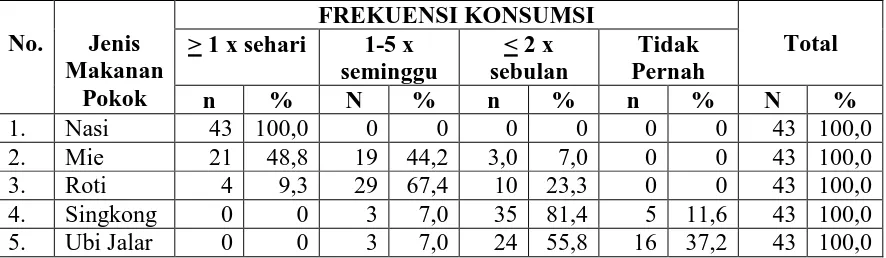 | No. | Jenis Makanan Pokok | FREKUENSI KONSUMSI | | | | | | | | Total | |
|---|---|---|---|---|---|---|---|---|---|---|---|
| | | $\geq$ 1 x sehari | | 1-5 x seminggu | | $\leq$ 2 x sebulan | | Tidak Pernah | | | |
| | | n | % | N | % | n | % | n | % | N | % |
| 1. | Nasi | 43 | 100,0 | 0 | 0 | 0 | 0 | 0 | 0 | 43 | 100,0 |
| 2. | Mie | 21 | 48,8 | 19 | 44,2 | 3,0 | 7,0 | 0 | 0 | 43 | 100,0 |
| 3. | Roti | 4 | 9,3 | 29 | 67,4 | 10 | 23,3 | 0 | 0 | 43 | 100,0 |
| 4. | Singkong | 0 | 0 | 3 | 7,0 | 35 | 81,4 | 5 | 11,6 | 43 | 100,0 |
| 5. | Ubi Jalar | 0 | 0 | 3 | 7,0 | 24 | 55,8 | 16 | 37,2 | 43 | 100,0 |